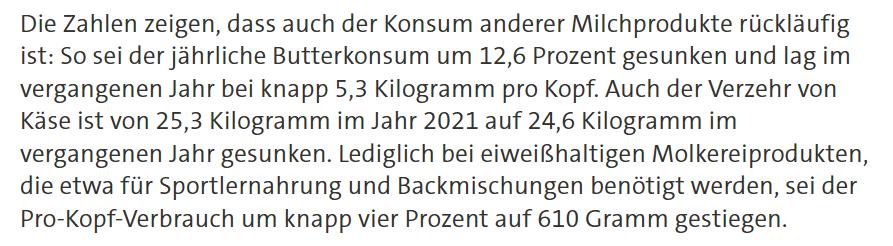 Die Zahlen zeigen, dass auch der Konsum anderer Milchprodukte rückläufig ist: So sei der jährliche Butterkonsum um 12,6 Prozent gesunken und lag im vergangenen Jahr bei knapp 5,3 Kilogramm pro Kopf. Auch der Verzehr von Käse ist von 25,3 Kilogramm im Jahr 2021 auf 24,6 Kilogramm im vergangenen Jahr gesunken. Lediglich bei eiweißhaltigen Molkereiprodukten, die etwa für Sportlernahrung und Backmischungen benötigt werden, sei der Pro-Kopf-Verbrauch um knapp vier Prozent auf 610 Gramm gestiegen.